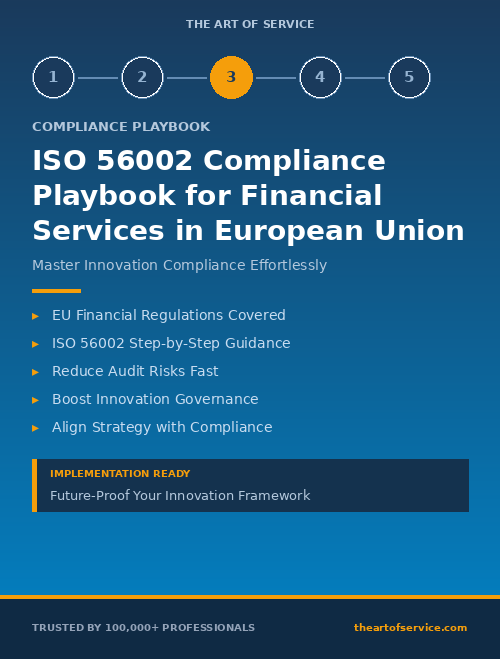 THE ART OF SERVICE

1 2 3 4 5

COMPLIANCE PLAYBOOK

ISO 56002 Compliance Playbook for Financial Services in European Union

Master Innovation Compliance Effortlessly

▸ EU Financial Regulations Covered
▸ ISO 56002 Step-by-Step Guidance
▸ Reduce Audit Risks Fast
▸ Boost Innovation Governance
▸ Align Strategy with Compliance

IMPLEMENTATION READY
Future-Proof Your Innovation Framework

TRUSTED BY 100,000+ PROFESSIONALS

theartofservice.com